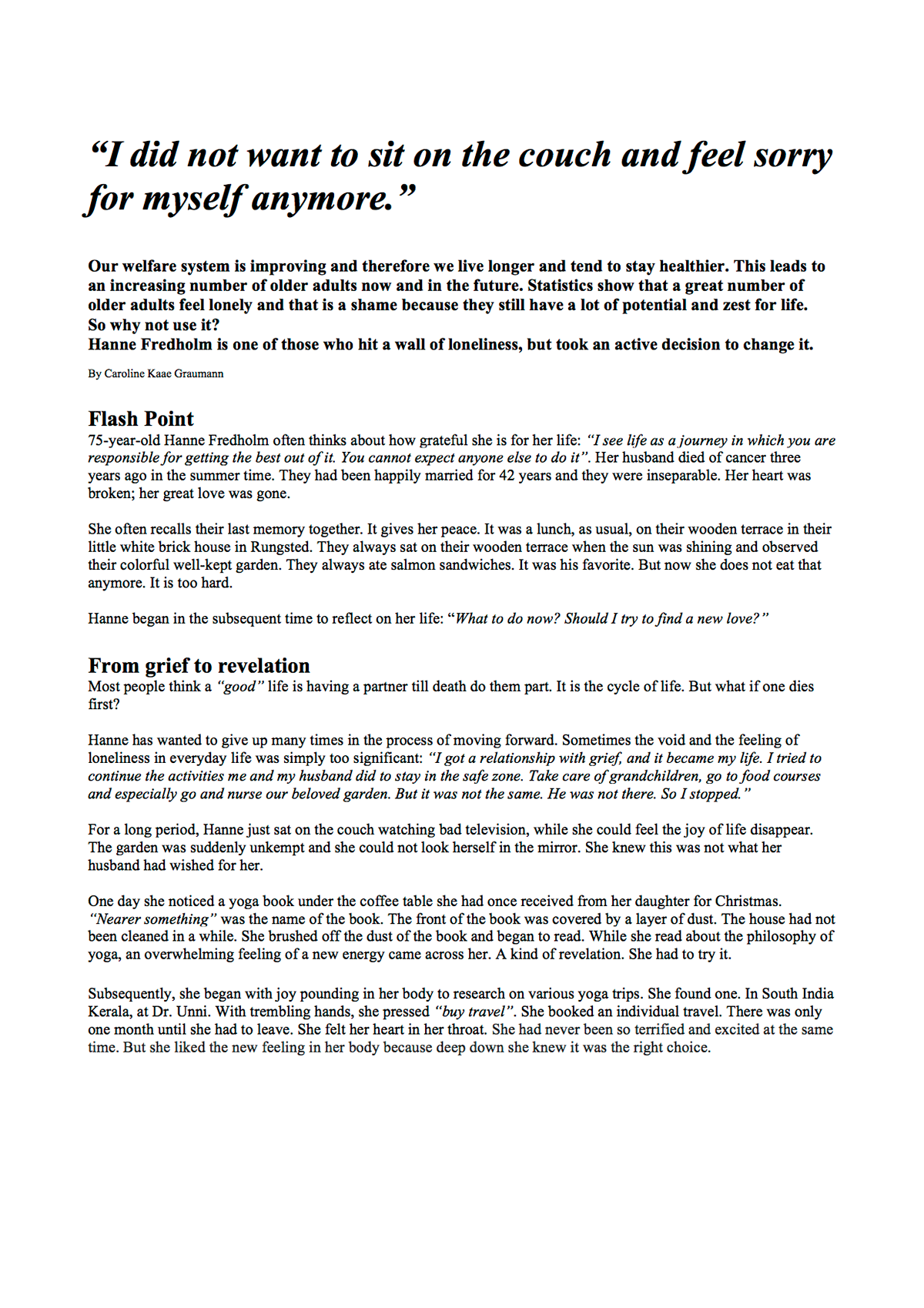 “I did not want to sit on the couch and feel sorry for myself anymore.”

Our welfare system is improving and therefore we live longer and tend to stay healthier. This leads to an increasing number of older adults now and in the future. Statistics show that a great number of older adults feel lonely and that is a shame because they still have a lot of potential and zest for life. So why not use it?
Hanne Fredholm is one of those who hit a wall of loneliness, but took an active decision to change it.

By Caroline Kaae Graumann

Flash Point
75-year-old Hanne Fredholm often thinks about how grateful she is for her life: “I see life as a journey in which you are responsible for getting the best out of it. You cannot expect anyone else to do it”. Her husband died of cancer three years ago in the summer time. They had been happily married for 42 years and they were inseparable. Her heart was broken; her great love was gone.

She often recalls their last memory together. It gives her peace. It was a lunch, as usual, on their wooden terrace in their little white brick house in Rungsted. They always sat on their wooden terrace when the sun was shining and observed their colorful well-kept garden. They always ate salmon sandwiches. It was his favorite. But now she does not eat that anymore. It is too hard.

Hanne began in the subsequent time to reflect on her life: “What to do now? Should I try to find a new love?”

From grief to revelation
Most people think a “good” life is having a partner till death do them part. It is the cycle of life. But what if one dies first?

Hanne has wanted to give up many times in the process of moving forward. Sometimes the void and the feeling of loneliness in everyday life was simply too significant: “I got a relationship with grief, and it became my life. I tried to continue the activities me and my husband did to stay in the safe zone. Take care of grandchildren, go to food courses and especially go and nurse our beloved garden. But it was not the same. He was not there. So I stopped.”

For a long period, Hanne just sat on the couch watching bad television, while she could feel the joy of life disappear. The garden was suddenly unkempt and she could not look herself in the mirror. She knew this was not what her husband had wished for her.

One day she noticed a yoga book under the coffee table she had once received from her daughter for Christmas. “Nearer something” was the name of the book. The front of the book was covered by a layer of dust. The house had not been cleaned in a while. She brushed off the dust of the book and began to read. While she read about the philosophy of yoga, an overwhelming feeling of a new energy came across her. A kind of revelation. She had to try it.

Subsequently, she began with joy pounding in her body to research on various yoga trips. She found one. In South India Kerala, at Dr. Unni. With trembling hands, she pressed “buy travel”. She booked an individual travel. There was only one month until she had to leave. She felt her heart in her throat. She had never been so terrified and excited at the same time. But she liked the new feeling in her body because deep down she knew it was the right choice.